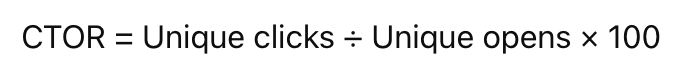 CTOR = Unique clicks ÷ Unique opens × 100